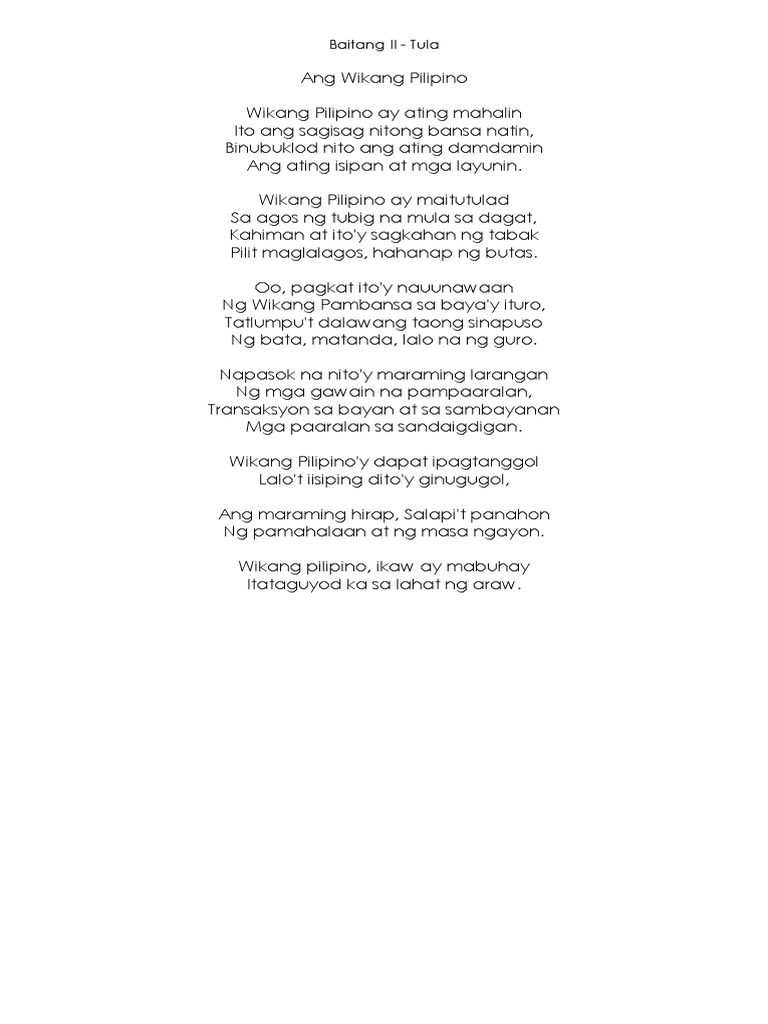 Baitang II - Tula

Ang Wikang Pilipino

Wikang Pilipino ay ating mahalin
Ito ang sagisag nitong bansa natin,
Binubuklod nito ang ating damdamin
Ang ating isipan at mga layunin.

Wikang Pilipino ay maitutulad
Sa agos ng tubig na mula sa dagat,
Kahiman at ito'y sagkahan ng tabak
Pilit maglalagos, hahanap ng butas.

Oo, pagkat ito'y nauunawaan
Ng Wikang Pambansa sa baya'y ituro,
Tatlumpu't dalawang taong sinapuso
Ng bata, matanda, lalo na ng guro.

Napasok na nito'y maraming larangan
Ng mga gawain na pampaaralan,
Transaksyon sa bayan at sa sambayanan
Mga paaralan sa sandaigdigan.

Wikang Pilipino'y dapat ipagtanggol
Lalo't iisiping dito'y ginugugol,

Ang maraming hirap, Salapi't panahon
Ng pamahalaan at ng masa ngayon.

Wikang pilipino, ikaw ay mabuhay
Itataguyod ka sa lahat ng araw.